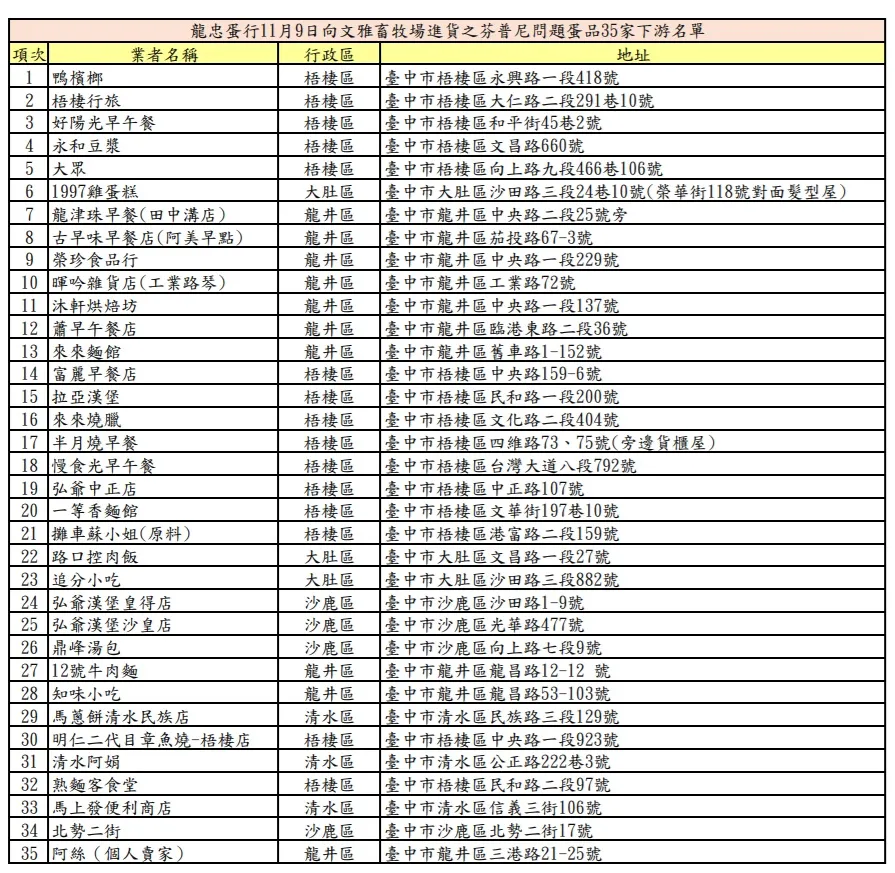 龍忠蛋行11月9日向文雅畜牧場進貨之芬普尼問題蛋品35家下游名單

| 項次 | 業者名稱 | 行政區 | 地址 |
|---|---|---|---|
| 1 | 鴨檳榔 | 梧棲區 | 臺中市梧棲區永興路一段418號 |
| 2 | 梧棲行旅 | 梧棲區 | 臺中市梧棲區大仁路二段291巷10號 |
| 3 | 好陽光早午餐 | 梧棲區 | 臺中市梧棲區和平街45巷2號 |
| 4 | 永和豆漿 | 梧棲區 | 臺中市梧棲區文昌路660號 |
| 5 | 大眾 | 梧棲區 | 臺中市梧棲區向上路九段466巷106號 |
| 6 | 1997雞蛋糕 | 大肚區 | 臺中市大肚區沙田路三段24巷10號(榮華街118號對面髮型屋) |
| 7 | 龍津珠早餐(田中溝店) | 龍井區 | 臺中市龍井區中央路二段25號旁 |
| 8 | 古早味早餐店(阿美早點) | 龍井區 | 臺中市龍井區茄投路67-3號 |
| 9 | 榮珍食品行 | 龍井區 | 臺中市龍井區中央路一段229號 |
| 10 | 暉吟雜貨店(工業路琴) | 龍井區 | 臺中市龍井區工業路72號 |
| 11 | 沐軒烘焙坊 | 龍井區 | 臺中市龍井區中央路一段137號 |
| 12 | 蕭早午餐店 | 龍井區 | 臺中市龍井區臨港東路二段36號 |
| 13 | 來來麵館 | 龍井區 | 臺中市龍井區舊車路1-152號 |
| 14 | 富麗早餐店 | 梧棲區 | 臺中市梧棲區中央路159-6號 |
| 15 | 拉亞漢堡 | 梧棲區 | 臺中市梧棲區民和路一段200號 |
| 16 | 來來燒臘 | 梧棲區 | 臺中市梧棲區文化路二段404號 |
| 17 | 半月燒早餐 | 梧棲區 | 臺中市梧棲區四維路73、75號(旁邊貨櫃屋) |
| 18 | 慢食光早午餐 | 梧棲區 | 臺中市梧棲區台灣大道八段792號 |
| 19 | 弘爺中正店 | 梧棲區 | 臺中市梧棲區中正路107號 |
| 20 | 一等香麵館 | 梧棲區 | 臺中市梧棲區文華街197巷10號 |
| 21 | 攤車蘇小姐(原料) | 梧棲區 | 臺中市梧棲區港富路二段159號 |
| 22 | 路口控肉飯 | 大肚區 | 臺中市大肚區文昌路一段27號 |
| 23 | 追分小吃 | 大肚區 | 臺中市大肚區沙田路三段882號 |
| 24 | 弘爺漢堡皇得店 | 沙鹿區 | 臺中市沙鹿區沙田路1-9號 |
| 25 | 弘爺漢堡沙皇店 | 沙鹿區 | 臺中市沙鹿區光華路477號 |
| 26 | 鼎峰湯包 | 沙鹿區 | 臺中市沙鹿區向上路七段9號 |
| 27 | 12號牛肉麵 | 龍井區 | 臺中市龍井區龍昌路12-12 號 |
| 28 | 知味小吃 | 龍井區 | 臺中市龍井區龍昌路53-103號 |
| 29 | 馬蔥餅清水民族店 | 清水區 | 臺中市清水區民族路三段129號 |
| 30 | 明仁二代目章魚燒-梧棲店 | 梧棲區 | 臺中市梧棲區中央路一段923號 |
| 31 | 清水阿娟 | 清水區 | 臺中市清水區公正路222巷3號 |
| 32 | 熟麵客食堂 | 梧棲區 | 臺中市梧棲區民和路二段97號 |
| 33 | 馬上發便利商店 | 清水區 | 臺中市清水區信義三街106號 |
| 34 | 北勢二街 | 沙鹿區 | 臺中市沙鹿區北勢二街17號 |
| 35 | 阿絲（個人賣家） | 龍井區 | 臺中市龍井區三港路21-25號 |